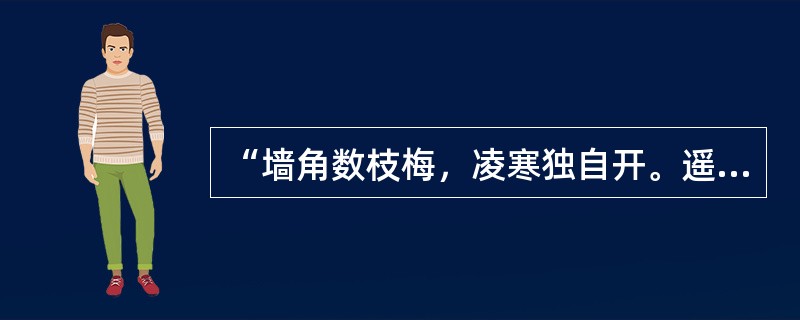 “墙角数枝梅，凌寒独自开。遥...